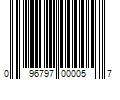 0 96797 00005 7